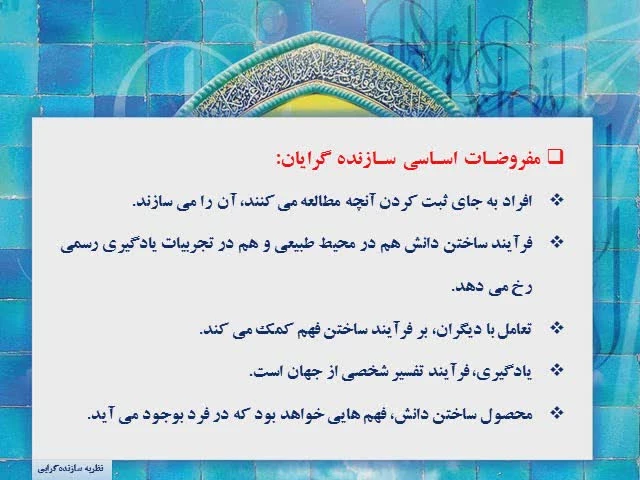 ☐ مفروضات اساسی سازنده گرایان:

❖ افراد به جای ثبت کردن آنچه مطالعه می کنند، آن را می سازند.

❖ فرآیند ساختن دانش هم در محیط طبیعی و هم در تجربیات یادگیری رسمی رخ می دهد.

❖ تعامل با دیگران، بر فرآیند ساختن فهم کمک می کند.

❖ یادگیری، فرآیند تفسیر شخصی از جهان است.

❖ محصول ساختن دانش، فهم هایی خواهد بود که در فرد بوجود می آید.

نظریه سازنده‌گرایی